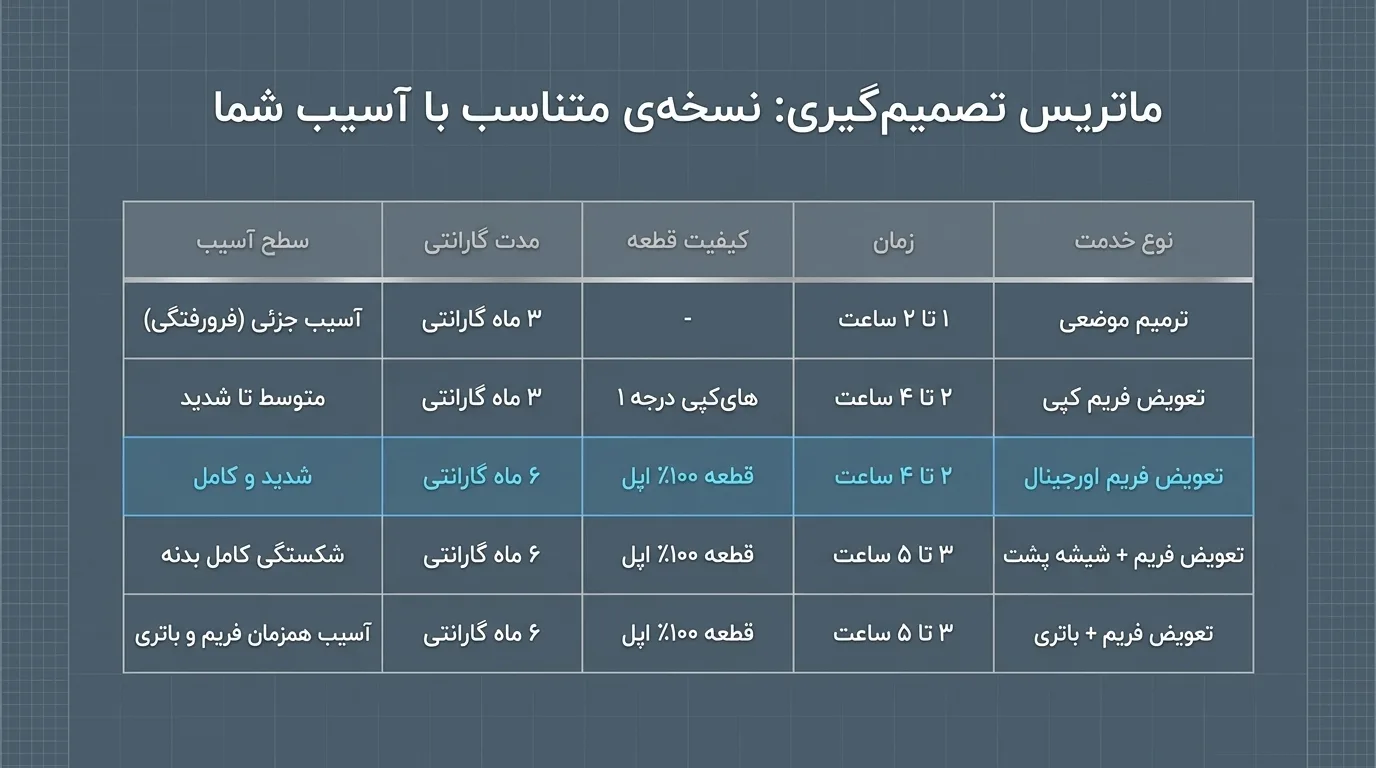 ماتریس تصمیم‌گیری: نسخه‌ی متناسب با آسیب شما

| نوع خدمت | زمان | کیفیت قطعه | مدت گارانتی | سطح آسیب |
|---|---|---|---|---|
| ترمیم موضعی | ۱ تا ۲ ساعت | - | ۳ ماه گارانتی | آسیب جزئی (فرورفتگی) |
| تعویض فریم کپی | ۲ تا ۴ ساعت | های‌کپی درجه ۱ | ۳ ماه گارانتی | متوسط تا شدید |
| تعویض فریم اورجینال | ۲ تا ۴ ساعت | قطعه ۱۰۰٪ اپل | ۶ ماه گارانتی | شدید و کامل |
| تعویض فریم + شیشه پشت | ۳ تا ۵ ساعت | قطعه ۱۰۰٪ اپل | ۶ ماه گارانتی | شکستگی کامل بدنه |
| تعویض فریم + باتری | ۳ تا ۵ ساعت | قطعه ۱۰۰٪ اپل | ۶ ماه گارانتی | آسیب همزمان فریم و باتری |